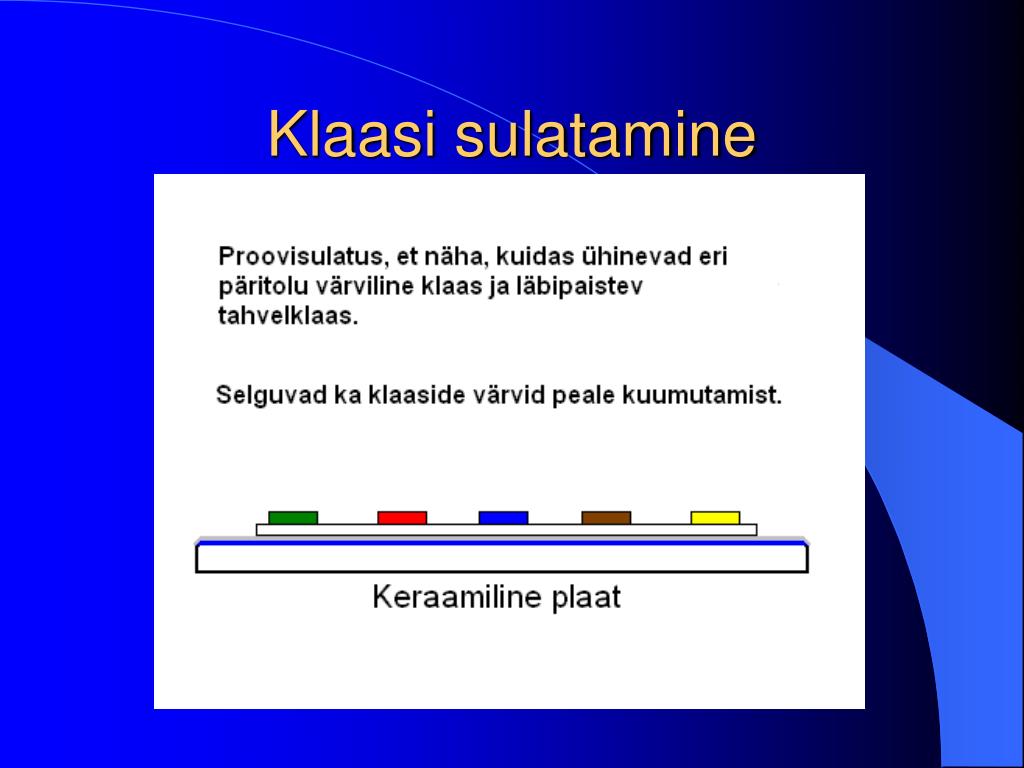 Klaasi sulatamine

Proovisulatus, et näha, kuidas ühinevad eri päritolu värviline klaas ja läbipaistev tahvelklaas.

Selguvad ka klaaside värvid peale kuumutamist.

Keraamiline plaat